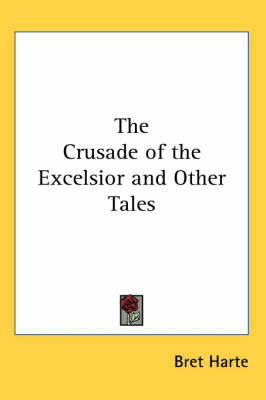 The
Crusade of the
Excelsior and Other
Tales

Bret Harte